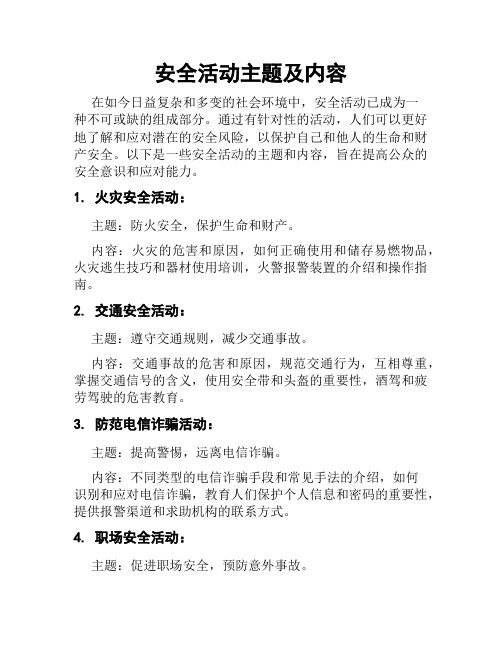 安全活动主题及内容

在如今日益复杂和多变的社会环境中，安全活动已成为一种不可或缺的组成部分。通过有针对性的活动，人们可以更好地了解和应对潜在的安全风险，以保护自己和他人的生命和财产安全。以下是一些安全活动的主题和内容，旨在提高公众的安全意识和应对能力。

1. 火灾安全活动：

主题：防火安全，保护生命和财产。

内容：火灾的危害和原因，如何正确使用和储存易燃物品，火灾逃生技巧和器材使用培训，火警报警装置的介绍和操作指南。

2. 交通安全活动：

主题：遵守交通规则，减少交通事故。

内容：交通事故的危害和原因，规范交通行为，互相尊重，掌握交通信号的含义，使用安全带和头盔的重要性，酒驾和疲劳驾驶的危害教育。

3. 防范电信诈骗活动：

主题：提高警惕，远离电信诈骗。

内容：不同类型的电信诈骗手段和常见手法的介绍，如何识别和应对电信诈骗，教育人们保护个人信息和密码的重要性，提供报警渠道和求助机构的联系方式。

4. 职场安全活动：

主题：促进职场安全，预防意外事故。